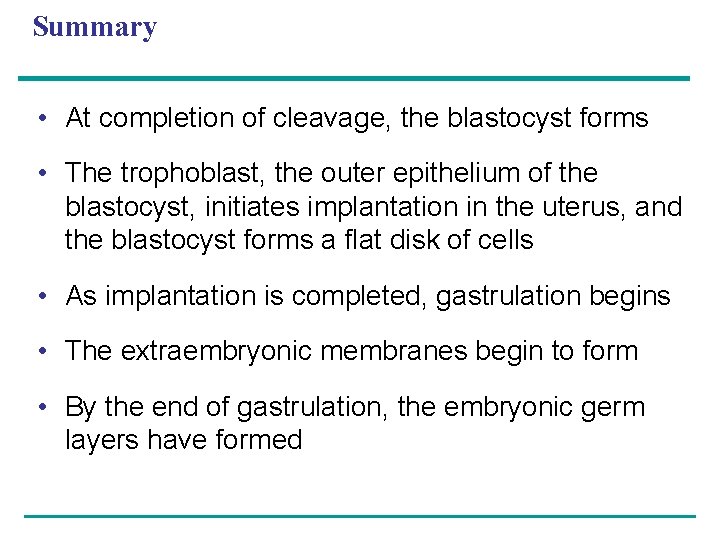 Summary

• At completion of cleavage, the blastocyst forms

• The trophoblast, the outer epithelium of the blastocyst, initiates implantation in the uterus, and the blastocyst forms a flat disk of cells

• As implantation is completed, gastrulation begins

• The extraembryonic membranes begin to form

• By the end of gastrulation, the embryonic germ layers have formed